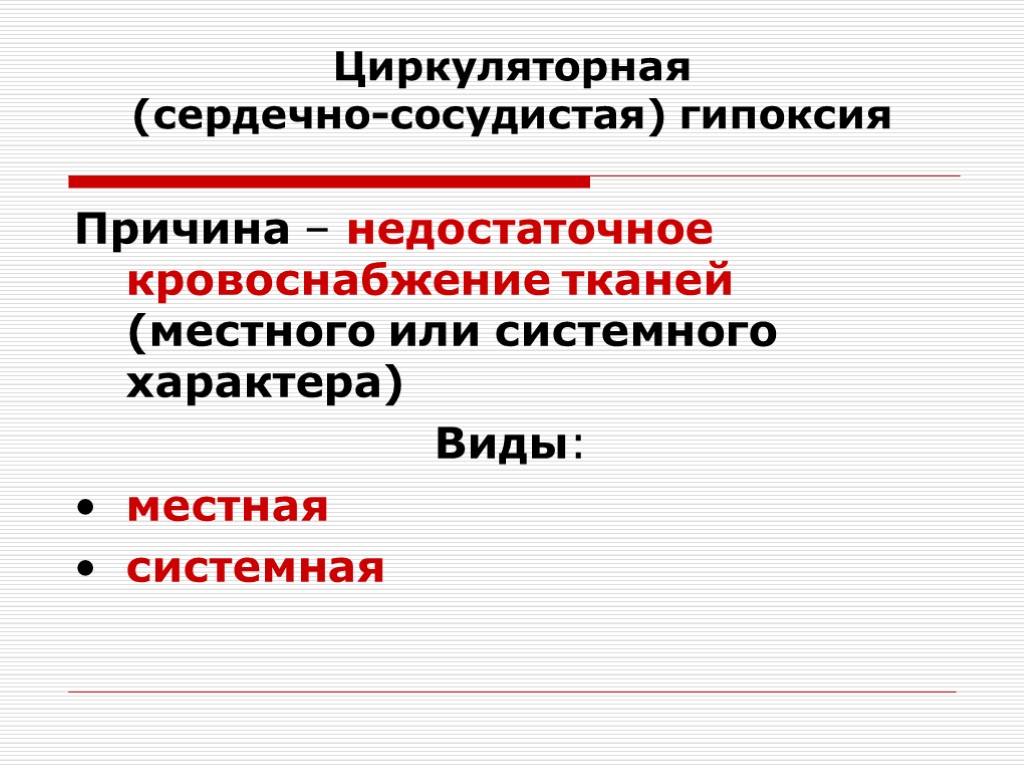 Циркуляторная
(сердечно-сосудистая) гипоксия

Причина – недостаточное кровоснабжение тканей (местного или системного характера)

Виды:

• местная
• системная